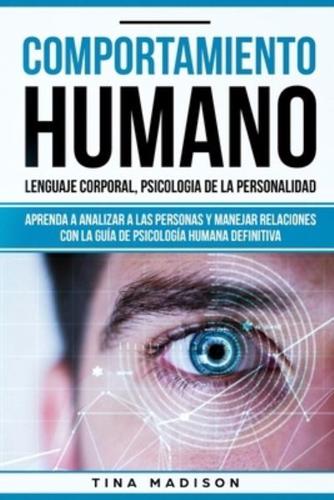 COMPORTAMIENTO
HUMANO
LENGUAJE CORPORAL, PSICOLOGIA DE LA PERSONALIDAD

APRENDA A ANALIZAR A LAS PERSONAS Y MANEJAR RELACIONES CON LA GUÍA DE PSICOLOGÍA HUMANA DEFINITIVA

TINA MADISON